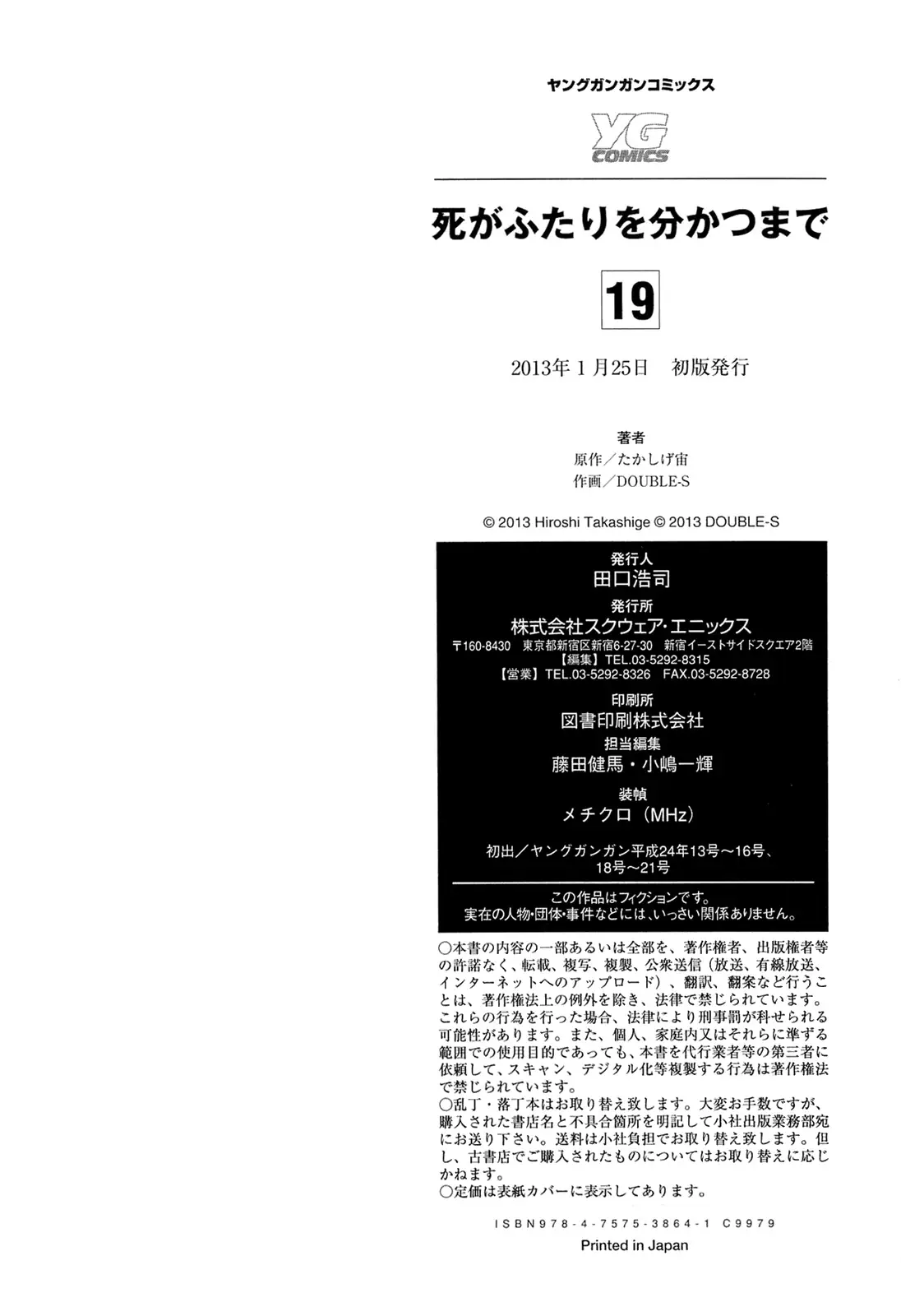 ヤングガンガンコミックス

YG COMICS

死がふたりを分かつまで

19

2013年1月25日　初版発行

著者
原作／たかしげ宙
作画／DOUBLE-S

© 2013 Hiroshi Takashige © 2013 DOUBLE-S

発行人
田口浩司

発行所
株式会社スクウェア・エニックス
〒160-8430　東京都新宿区新宿6-27-30　新宿イーストサイドスクエア2階
【編集】TEL.03-5292-8315
【営業】TEL.03-5292-8326　FAX.03-5292-8728

印刷所
図書印刷株式会社

担当編集
藤田健馬・小嶋一輝

装幀
メチクロ（MHz）

初出／ヤングガンガン平成24年13号～16号、18号～21号

この作品はフィクションです。
実在の人物･団体･事件などには､いっさい関係ありません。

○本書の内容の一部あるいは全部を、著作権者、出版権者等の許諾なく、転載、複写、複製、公衆送信（放送、有線放送、インターネットへのアップロード）、翻訳、翻案など行うことは、著作権法上の例外を除き、法律で禁じられています。これらの行為を行った場合、法律により刑事罰が科せられる可能性があります。また、個人、家庭内又はそれらに準ずる範囲での使用目的であっても、本書を代行業者等の第三者に依頼して、スキャン、デジタル化等複製する行為は著作権法で禁じられています。
○乱丁・落丁本はお取り替え致します。大変お手数ですが、購入された書店名と不具合箇所を明記して小社出版業務部宛にお送り下さい。送料は小社負担でお取り替え致します。但し、古書店でご購入されたものについてはお取り替えに応じかねます。
○定価は表紙カバーに表示してあります。

ISBN978-4-7575-3864-1 C9979

Printed in Japan